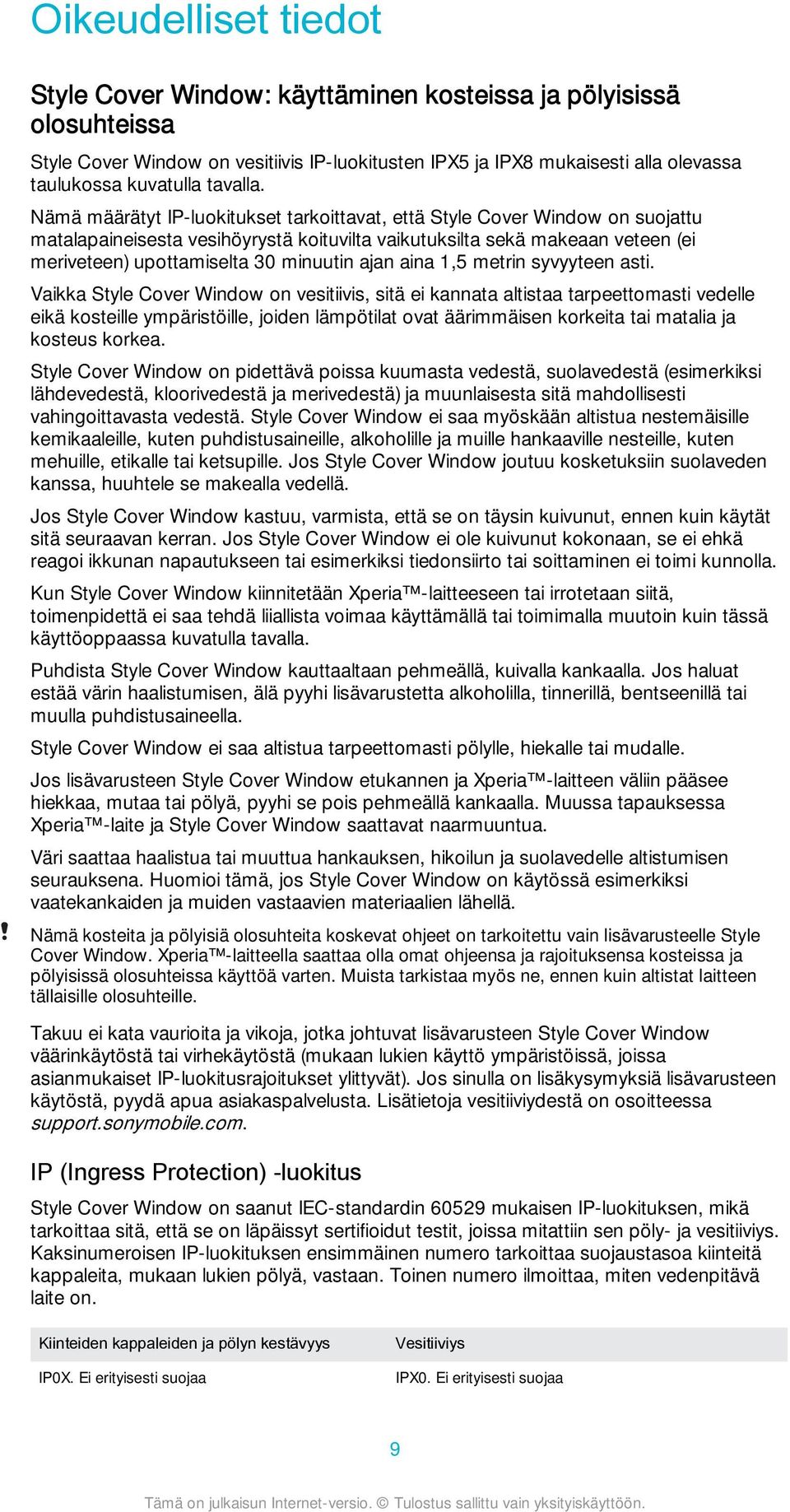 Oikeudelliset tiedot

Style Cover Window: käyttäminen kosteissa ja pölyisissä olosuhteissa

Style Cover Window on vesitiivis IP-luokitusten IPX5 ja IPX8 mukaisesti alla olevassa taulukossa kuvatulla tavalla.

Nämä määrätyt IP-luokitukset tarkoittavat, että Style Cover Window on suojattu matalapaineisesta vesihöyrystä koituvilta vaikutuksilta sekä makeaan veteen (ei meriveteen) upottamiselta 30 minuutin ajan aina 1,5 metrin syvyyteen asti.

Vaikka Style Cover Window on vesitiivis, sitä ei kannata altistaa tarpeettomasti vedelle eikä kosteille ympäristöille, joiden lämpötilat ovat äärimmäisen korkeita tai matalia ja kosteus korkea.

Style Cover Window on pidettävä poissa kuumasta vedestä, suolavedestä (esimerkiksi lähdevedestä, kloorivedestä ja merivedestä) ja muunlaisesta sitä mahdollisesti vahingoittavasta vedestä. Style Cover Window ei saa myöskään altistua nestemäisille kemikaaleille, kuten puhdistusaineille, alkoholille ja muille hankaaville nesteille, kuten mehuille, etikalle tai ketsupille. Jos Style Cover Window joutuu kosketuksiin suolaveden kanssa, huuhtele se makealla vedellä.

Jos Style Cover Window kastuu, varmista, että se on täysin kuivunut, ennen kuin käytät sitä seuraavan kerran. Jos Style Cover Window ei ole kuivunut kokonaan, se ei ehkä reagoi ikkunan napautukseen tai esimerkiksi tiedonsiirto tai soittaminen ei toimi kunnolla.

Kun Style Cover Window kiinnitetään Xperia™-laitteeseen tai irrotetaan siitä, toimenpidettä ei saa tehdä liiallista voimaa käyttämällä tai toimimalla muutoin kuin tässä käyttöoppaassa kuvatulla tavalla.

Puhdista Style Cover Window kauttaaltaan pehmeällä, kuivalla kankaalla. Jos haluat estää värin haalistumisen, älä pyyhi lisävarustetta alkoholilla, tinnerillä, bentseenillä tai muulla puhdistusaineella.

Style Cover Window ei saa altistua tarpeettomasti pölylle, hiekalle tai mudalle.

Jos lisävarusteen Style Cover Window etukannen ja Xperia™-laitteen väliin pääsee hiekkaa, mutaa tai pölyä, pyyhi se pois pehmeällä kankaalla. Muussa tapauksessa Xperia™-laite ja Style Cover Window saattavat naarmuuntua.

Väri saattaa haalistua tai muuttua hankauksen, hikoilun ja suolavedelle altistumisen seurauksena. Huomioi tämä, jos Style Cover Window on käytössä esimerkiksi vaatekankaiden ja muiden vastaavien materiaalien lähellä.

! Nämä kosteita ja pölyisiä olosuhteita koskevat ohjeet on tarkoitettu vain lisävarusteelle Style Cover Window. Xperia™-laitteella saattaa olla omat ohjeensa ja rajoituksensa kosteissa ja pölyisissä olosuhteissa käyttöä varten. Muista tarkistaa myös ne, ennen kuin altistat laitteen tällaisille olosuhteille.

Takuu ei kata vaurioita ja vikoja, jotka johtuvat lisävarusteen Style Cover Window väärinkäytöstä tai virhekäytöstä (mukaan lukien käyttö ympäristöissä, joissa asianmukaiset IP-luokitusrajoitukset ylittyvät). Jos sinulla on lisäkysymyksiä lisävarusteen käytöstä, pyydä apua asiakaspalvelusta. Lisätietoja vesitiiviydestä on osoitteessa support.sonymobile.com.

IP (Ingress Protection) -luokitus

Style Cover Window on saanut IEC-standardin 60529 mukaisen IP-luokituksen, mikä tarkoittaa sitä, että se on läpäissyt sertifioidut testit, joissa mitattiin sen pöly- ja vesitiiviys. Kaksinumeroisen IP-luokituksen ensimmäinen numero tarkoittaa suojaustasoa kiinteitä kappaleita, mukaan lukien pölyä, vastaan. Toinen numero ilmoittaa, miten vedenpitävä laite on.

| Kiinteiden kappaleiden ja pölyn kestävyys | Vesitiiviys |
|---|---|
| IP0X. Ei erityisesti suojaa | IPX0. Ei erityisesti suojaa |

9

Tämä on julkaisun Internet-versio. © Tulostus sallittu vain yksityiskäyttöön.